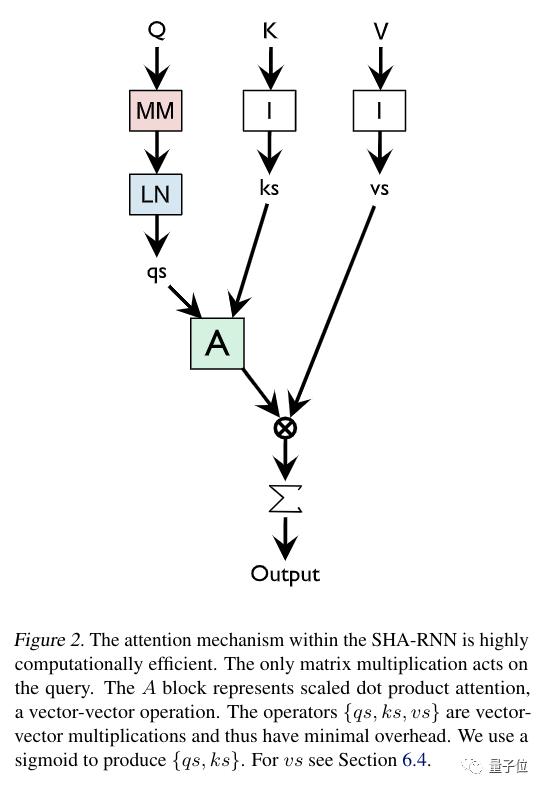 Q

K

V

MM

I

I

LN

ks

vs

qs

A

$\otimes$

$\sum$

Output

Figure 2. The attention mechanism within the SHA-RNN is highly computationally efficient. The only matrix multiplication acts on the query. The $A$ block represents scaled dot product attention, a vector-vector operation. The operators $\{qs, ks, vs\}$ are vector-vector multiplications and thus have minimal overhead. We use a sigmoid to produce $\{qs, ks\}$. For $vs$ see Section 6.4.

量子位